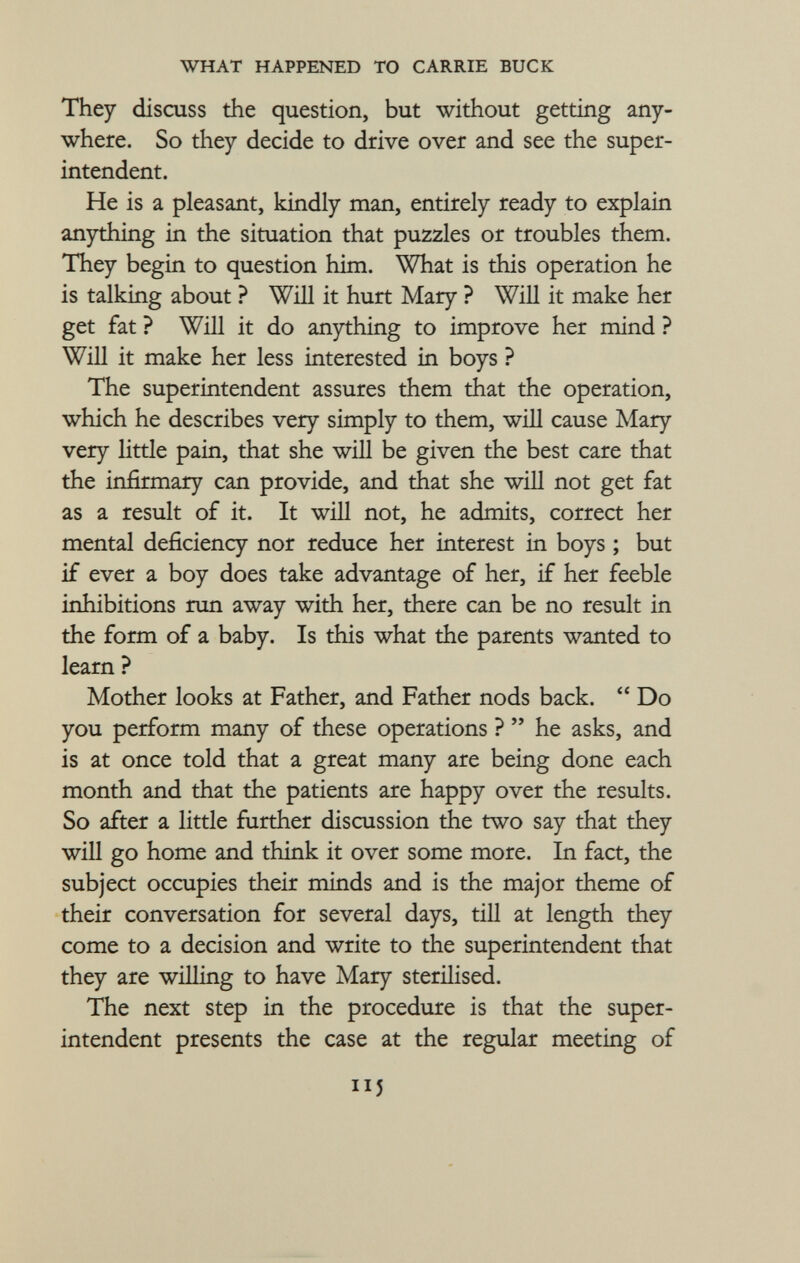 WHAT HAPPENED TO CARRIE BUCK

They discuss the question, but without getting anywhere. So they decide to drive over and see the superintendent.

He is a pleasant, kindly man, entirely ready to explain anything in the situation that puzzles or troubles them. They begin to question him. What is this operation he is talking about ? Will it hurt Mary ? Will it make her get fat ? Will it do anything to improve her mind ? Will it make her less interested in boys ?

The superintendent assures them that the operation, which he describes very simply to them, will cause Mary very little pain, that she will be given the best care that the infirmary can provide, and that she will not get fat as a result of it. It will not, he admits, correct her mental deficiency nor reduce her interest in boys ; but if ever a boy does take advantage of her, if her feeble inhibitions run away with her, there can be no result in the form of a baby. Is this what the parents wanted to learn ?

Mother looks at Father, and Father nods back. " Do you perform many of these operations ? " he asks, and is at once told that a great many are being done each month and that the patients are happy over the results. So after a little further discussion the two say that they will go home and think it over some more. In fact, the subject occupies their minds and is the major theme of their conversation for several days, till at length they come to a decision and write to the superintendent that they are willing to have Mary sterilised.

The next step in the procedure is that the superintendent presents the case at the regular meeting of

115